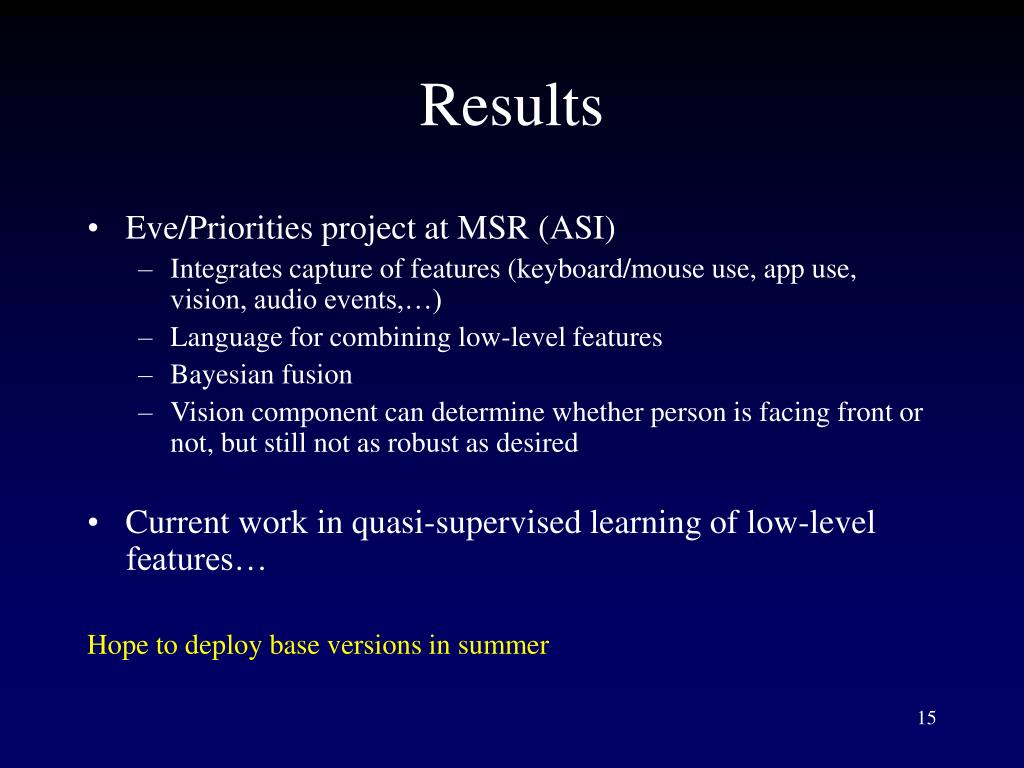 Results

• Eve/Priorities project at MSR (ASI)
– Integrates capture of features (keyboard/mouse use, app use, vision, audio events,…)
– Language for combining low-level features
– Bayesian fusion
– Vision component can determine whether person is facing front or not, but still not as robust as desired

• Current work in quasi-supervised learning of low-level features…

Hope to deploy base versions in summer

15